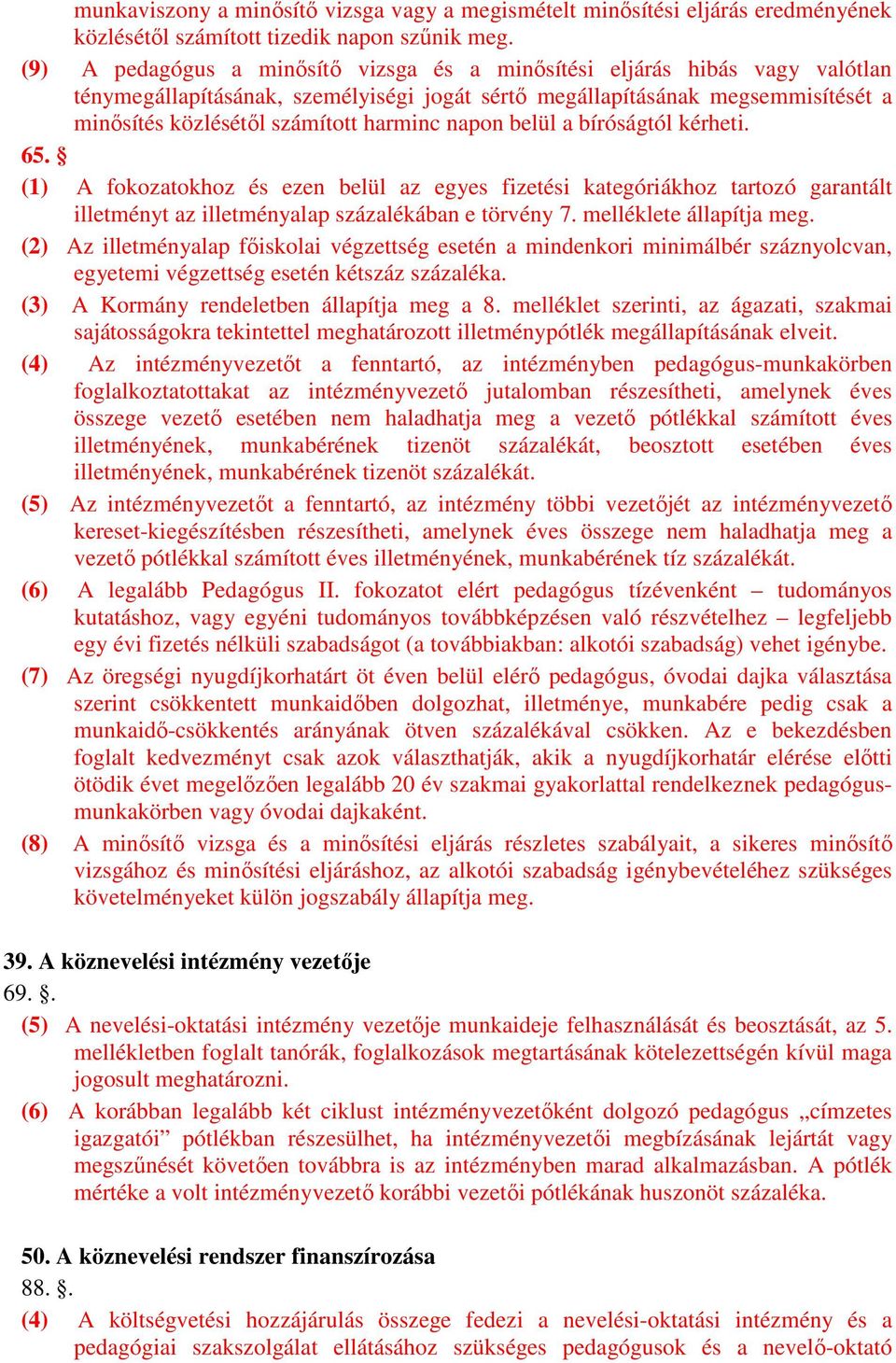 munkaviszony a minősítő vizsga vagy a megismételt minősítési eljárás eredményének közlésétől számított tizedik napon szűnik meg.
(9) A pedagógus a minősítő vizsga és a minősítési eljárás hibás vagy valótlan ténymegállapításának, személyiségi jogát sértő megállapításának megsemmisítését a minősítés közlésétől számított harminc napon belül a bíróságtól kérheti.
65. §
(1) A fokozatokhoz és ezen belül az egyes fizetési kategóriákhoz tartozó garantált illetményt az illetményalap százalékában e törvény 7. melléklete állapítja meg.
(2) Az illetményalap főiskolai végzettség esetén a mindenkori minimálbér száznyolcvan, egyetemi végzettség esetén kétszáz százaléka.
(3) A Kormány rendeletben állapítja meg a 8. melléklet szerinti, az ágazati, szakmai sajátosságokra tekintettel meghatározott illetménypótlék megállapításának elveit.
(4) Az intézményvezetőt a fenntartó, az intézményben pedagógus-munkakörben foglalkoztatottakat az intézményvezető jutalomban részesítheti, amelynek éves összege vezető esetében nem haladhatja meg a vezető pótlékkal számított éves illetményének, munkabérének tizenöt százalékát, beosztott esetében éves illetményének, munkabérének tizenöt százalékát.
(5) Az intézményvezetőt a fenntartó, az intézmény többi vezetőjét az intézményvezető kereset-kiegészítésben részesítheti, amelynek éves összege nem haladhatja meg a vezető pótlékkal számított éves illetményének, munkabérének tíz százalékát.
(6) A legalább Pedagógus II. fokozatot elért pedagógus tízévenként – tudományos kutatáshoz, vagy egyéni tudományos továbbképzésen való részvételhez – legfeljebb egy évi fizetés nélküli szabadságot (a továbbiakban: alkotói szabadság) vehet igénybe.
(7) Az öregségi nyugdíjkorhatárt öt éven belül elérő pedagógus, óvodai dajka választása szerint csökkentett munkaidőben dolgozhat, illetménye, munkabére pedig csak a munkaidő-csökkentés arányának ötven százalékával csökken. Az e bekezdésben foglalt kedvezményt csak azok választhatják, akik a nyugdíjkorhatár elérése előtti ötödik évet megelőzően legalább 20 év szakmai gyakorlattal rendelkeznek pedagógus-munkakörben vagy óvodai dajkaként.
(8) A minősítő vizsga és a minősítési eljárás részletes szabályait, a sikeres minősítő vizsgához és minősítési eljáráshoz, az alkotói szabadság igénybevételéhez szükséges követelményeket külön jogszabály állapítja meg.

39. A köznevelési intézmény vezetője
69. §.
(5) A nevelési-oktatási intézmény vezetője munkaideje felhasználását és beosztását, az 5. mellékletben foglalt tanórák, foglalkozások megtartásának kötelezettségén kívül maga jogosult meghatározni.
(6) A korábban legalább két ciklust intézményvezetőként dolgozó pedagógus „címzetes igazgatói” pótlékban részesülhet, ha intézményvezetői megbízásának lejártát vagy megszűnését követően továbbra is az intézményben marad alkalmazásban. A pótlék mértéke a volt intézményvezető korábbi vezetői pótlékának huszonöt százaléka.

50. A köznevelési rendszer finanszírozása
88. §.
(4) A költségvetési hozzájárulás összege fedezi a nevelési-oktatási intézmény és a pedagógiai szakszolgálat ellátásához szükséges pedagógusok és a nevelő-oktató